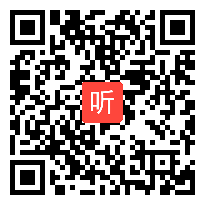 听